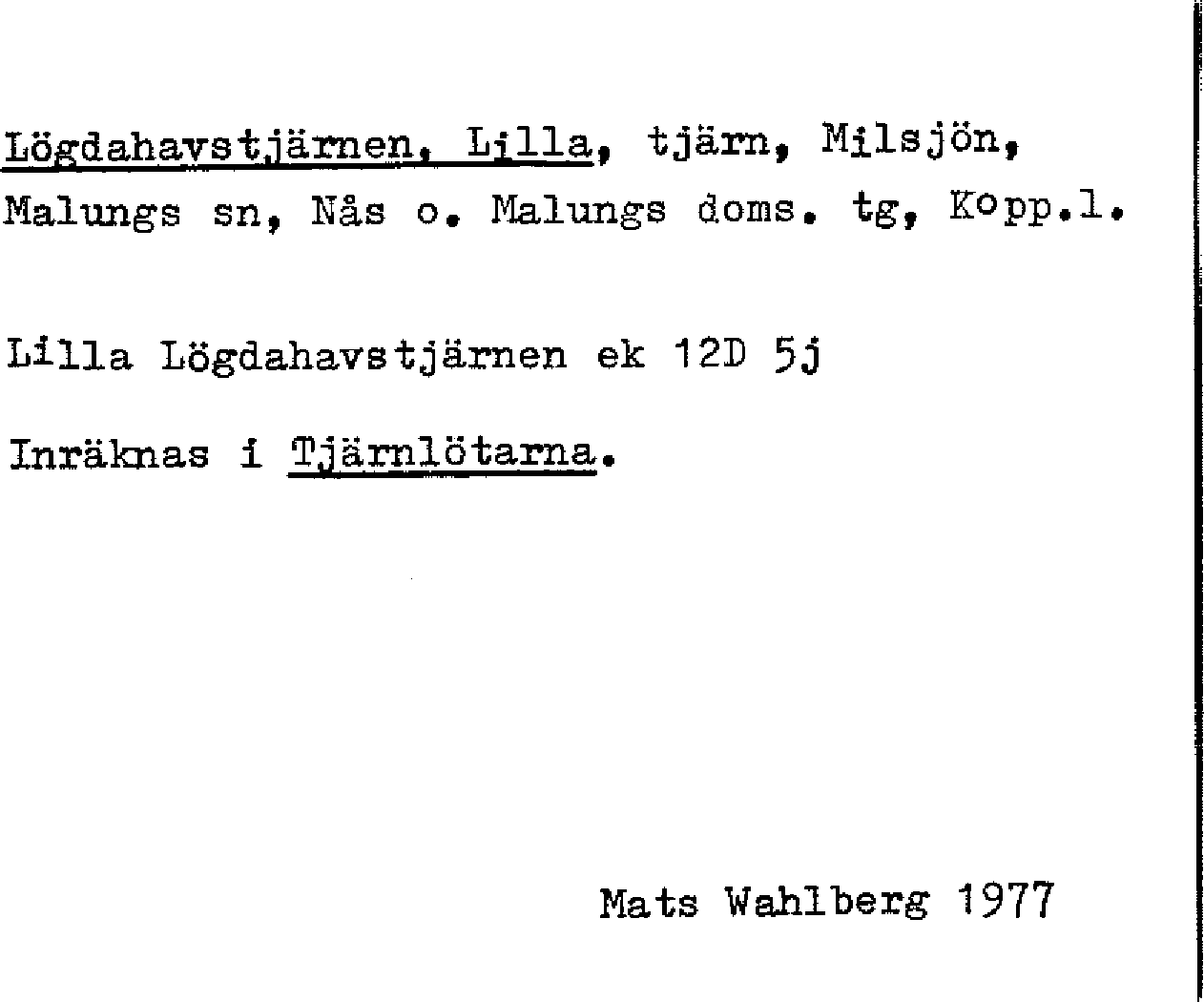 Lögdahavstjärnen, Lilla, tjärn, Milsjön, Malungs sn, Nås o. Malungs doms. tg, Kopp.l.

Lilla Lögdahavstjärnen ek 12D 5j

Inräknas i Tjärnlötarna.

Mats Wahlberg 1977